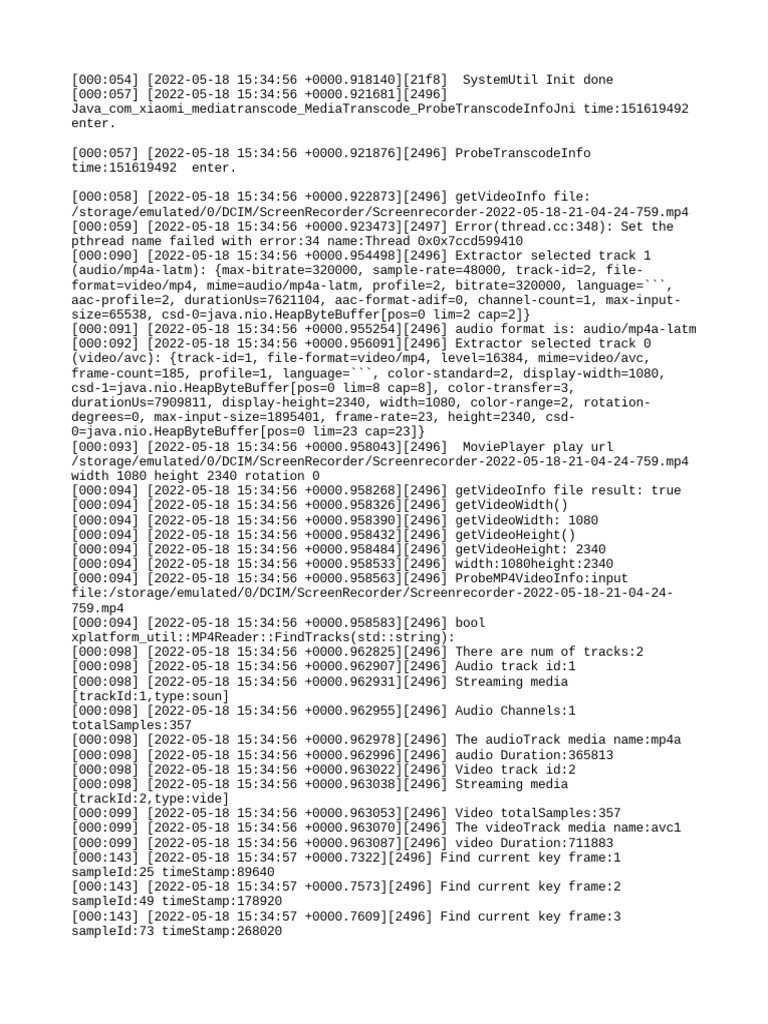 [000:054] [2022-05-18 15:34:56 +0000.918140][21f8]  SystemUtil Init done
[000:057] [2022-05-18 15:34:56 +0000.921681][2496] Java_com_xiaomi_mediatranscode_MediaTranscode_ProbeTranscodeInfoJni time:151619492 enter.

[000:057] [2022-05-18 15:34:56 +0000.921876][2496] ProbeTranscodeInfo time:151619492  enter.

[000:058] [2022-05-18 15:34:56 +0000.922873][2496] getVideoInfo file: /storage/emulated/0/DCIM/ScreenRecorder/Screenrecorder-2022-05-18-21-04-24-759.mp4
[000:059] [2022-05-18 15:34:56 +0000.923473][2497] Error(thread.cc:348): Set the pthread name failed with error:34 name:Thread 0x0x7ccd599410
[000:090] [2022-05-18 15:34:56 +0000.954498][2496] Extractor selected track 1 (audio/mp4a-latm): {max-bitrate=320000, sample-rate=48000, track-id=2, file-format=video/mp4, mime=audio/mp4a-latm, profile=2, bitrate=320000, language=```, aac-profile=2, durationUs=7621104, aac-format-adif=0, channel-count=1, max-input-size=65538, csd-0=java.nio.HeapByteBuffer[pos=0 lim=2 cap=2]}
[000:091] [2022-05-18 15:34:56 +0000.955254][2496] audio format is: audio/mp4a-latm
[000:092] [2022-05-18 15:34:56 +0000.956091][2496] Extractor selected track 0 (video/avc): {track-id=1, file-format=video/mp4, level=16384, mime=video/avc, frame-count=185, profile=1, language=```, color-standard=2, display-width=1080, csd-1=java.nio.HeapByteBuffer[pos=0 lim=8 cap=8], color-transfer=3, durationUs=7909811, display-height=2340, width=1080, color-range=2, rotation-degrees=0, max-input-size=1895401, frame-rate=23, height=2340, csd-0=java.nio.HeapByteBuffer[pos=0 lim=23 cap=23]}
[000:093] [2022-05-18 15:34:56 +0000.958043][2496]  MoviePlayer play url /storage/emulated/0/DCIM/ScreenRecorder/Screenrecorder-2022-05-18-21-04-24-759.mp4 width 1080 height 2340 rotation 0
[000:094] [2022-05-18 15:34:56 +0000.958268][2496] getVideoInfo file result: true
[000:094] [2022-05-18 15:34:56 +0000.958326][2496] getVideoWidth()
[000:094] [2022-05-18 15:34:56 +0000.958390][2496] getVideoWidth: 1080
[000:094] [2022-05-18 15:34:56 +0000.958432][2496] getVideoHeight()
[000:094] [2022-05-18 15:34:56 +0000.958484][2496] getVideoHeight: 2340
[000:094] [2022-05-18 15:34:56 +0000.958533][2496] width:1080height:2340
[000:094] [2022-05-18 15:34:56 +0000.958563][2496] ProbeMP4VideoInfo:input file:/storage/emulated/0/DCIM/ScreenRecorder/Screenrecorder-2022-05-18-21-04-24-759.mp4
[000:094] [2022-05-18 15:34:56 +0000.958583][2496] bool xplatform_util::MP4Reader::FindTracks(std::string):
[000:098] [2022-05-18 15:34:56 +0000.962825][2496] There are num of tracks:2
[000:098] [2022-05-18 15:34:56 +0000.962907][2496] Audio track id:1
[000:098] [2022-05-18 15:34:56 +0000.962931][2496] Streaming media [trackId:1,type:soun]
[000:098] [2022-05-18 15:34:56 +0000.962955][2496] Audio Channels:1 totalSamples:357
[000:098] [2022-05-18 15:34:56 +0000.962978][2496] The audioTrack media name:mp4a
[000:098] [2022-05-18 15:34:56 +0000.962996][2496] audio Duration:365813
[000:098] [2022-05-18 15:34:56 +0000.963022][2496] Video track id:2
[000:098] [2022-05-18 15:34:56 +0000.963038][2496] Streaming media [trackId:2,type:vide]
[000:099] [2022-05-18 15:34:56 +0000.963053][2496] Video totalSamples:357
[000:099] [2022-05-18 15:34:56 +0000.963070][2496] The videoTrack media name:avc1
[000:099] [2022-05-18 15:34:56 +0000.963087][2496] video Duration:711883
[000:143] [2022-05-18 15:34:57 +0000.7322][2496] Find current key frame:1 sampleId:25 timeStamp:89640
[000:143] [2022-05-18 15:34:57 +0000.7573][2496] Find current key frame:2 sampleId:49 timeStamp:178920
[000:143] [2022-05-18 15:34:57 +0000.7609][2496] Find current key frame:3 sampleId:73 timeStamp:268020